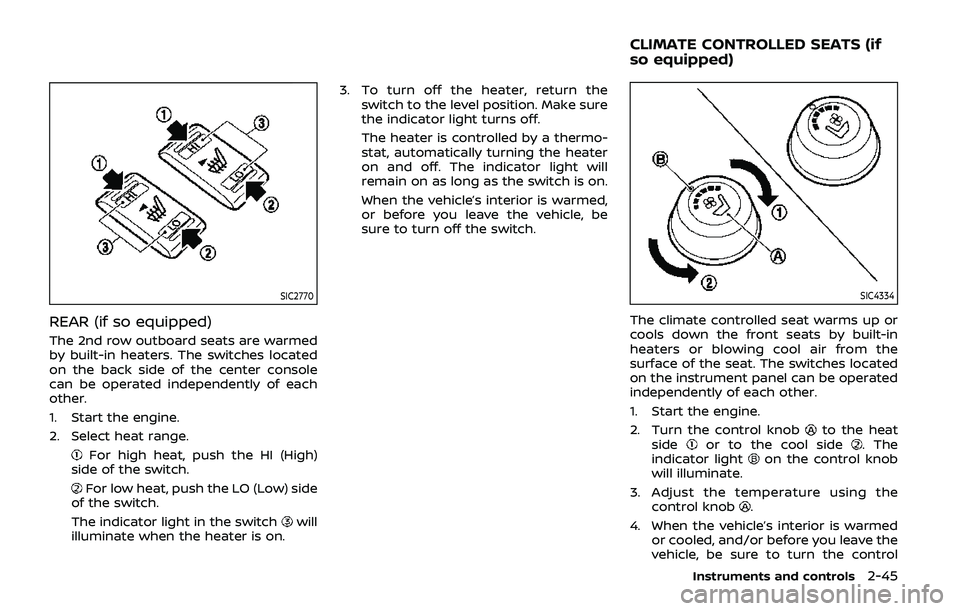 ①
③
①
②
③
②
SIC2770

REAR (if so equipped)

The 2nd row outboard seats are warmed by built-in heaters. The switches located on the back side of the center console can be operated independently of each other.

1. Start the engine.

2. Select heat range.

① For high heat, push the HI (High) side of the switch.

② For low heat, push the LO (Low) side of the switch.

The indicator light in the switch ③ will illuminate when the heater is on.

3. To turn off the heater, return the switch to the level position. Make sure the indicator light turns off.

The heater is controlled by a thermostat, automatically turning the heater on and off. The indicator light will remain on as long as the switch is on.

When the vehicle's interior is warmed, or before you leave the vehicle, be sure to turn off the switch.

CLIMATE CONTROLLED SEATS (if so equipped)

Ⓑ
①
Ⓐ
②
SIC4334

The climate controlled seat warms up or cools down the front seats by built-in heaters or blowing cool air from the surface of the seat. The switches located on the instrument panel can be operated independently of each other.

1. Start the engine.

2. Turn the control knob Ⓐ to the heat side ① or to the cool side ②. The indicator light Ⓑ on the control knob will illuminate.

3. Adjust the temperature using the control knob Ⓐ.

4. When the vehicle's interior is warmed or cooled, and/or before you leave the vehicle, be sure to turn the control

Instruments and controls 2-45

carmanualsonline.info